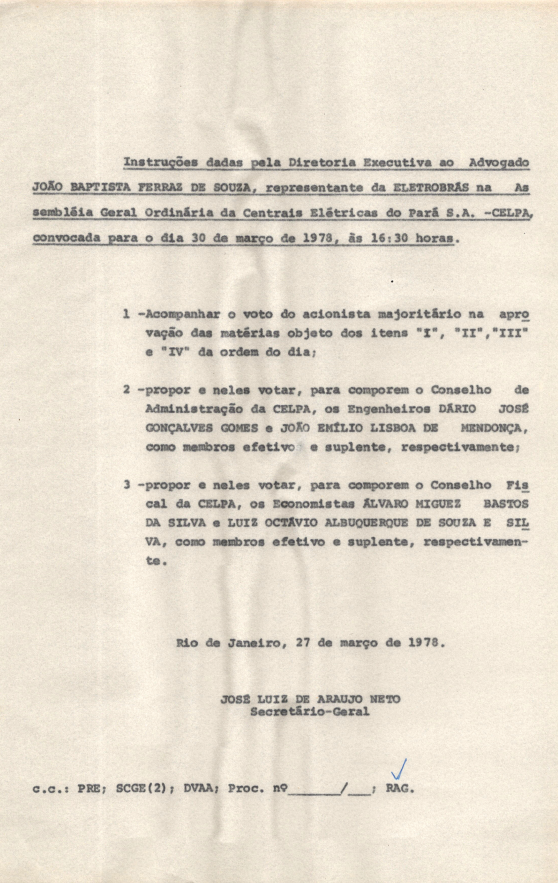 Instruções dadas pela Diretoria Executiva ao Advogado JOÃO BAPTISTA FERRAZ DE SOUZA, representante da ELETROBRÁS na Assembléia Geral Ordinária da Centrais Elétricas do Pará S.A. -CELPA, convocada para o dia 30 de março de 1978, às 16:30 horas.

1 -Acompanhar o voto do acionista majoritário na aprovação das matérias objeto dos itens "I", "II","III" e "IV" da ordem do dia;

2 -propor e neles votar, para comporem o Conselho de Administração da CELPA, os Engenheiros DÁRIO JOSÉ GONÇALVES GOMES e JOÃO EMÍLIO LISBOA DE MENDONÇA, como membros efetivo e suplente, respectivamente;

3 -propor e neles votar, para comporem o Conselho Fiscal da CELPA, os Economistas ÁLVARO MIGUEZ BASTOS DA SILVA e LUIZ OCTÁVIO ALBUQUERQUE DE SOUZA E SILVA, como membros efetivo e suplente, respectivamente.

Rio de Janeiro, 27 de março de 1978.

JOSÉ LUIZ DE ARAUJO NETO
Secretário-Geral

c.c.: PRE; SCGE(2); DVAA; Proc. nº_______/___; RAG.